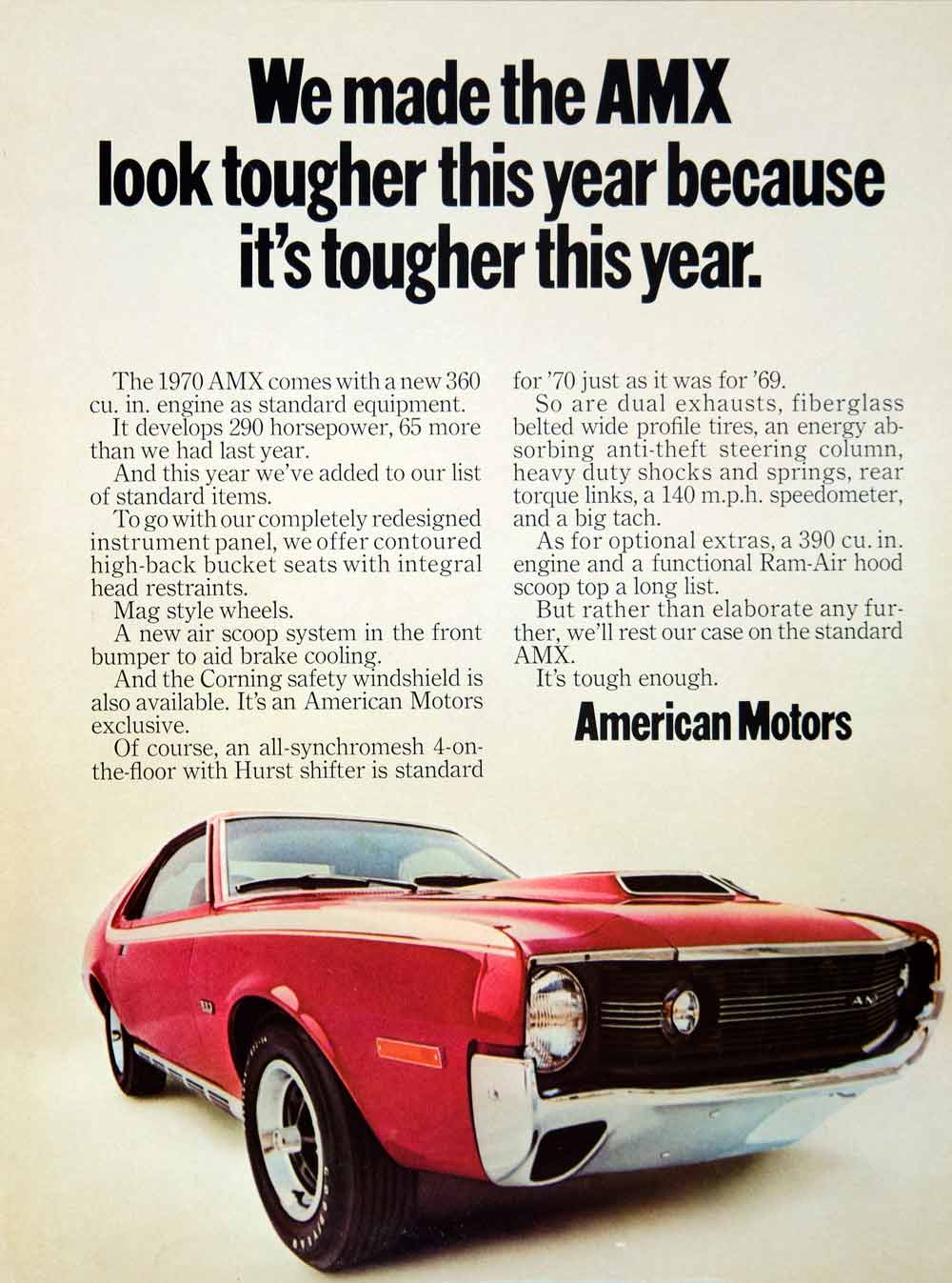 We made the AMX look tougher this year because it's tougher this year.

The 1970 AMX comes with a new 360 cu. in. engine as standard equipment.

It develops 290 horsepower, 65 more than we had last year.

And this year we've added to our list of standard items.

To go with our completely redesigned instrument panel, we offer contoured high-back bucket seats with integral head restraints.

Mag style wheels.

A new air scoop system in the front bumper to aid brake cooling.

And the Corning safety windshield is also available. It's an American Motors exclusive.

Of course, an all-synchromesh 4-on-the-floor with Hurst shifter is standard for '70 just as it was for '69.

So are dual exhausts, fiberglass belted wide profile tires, an energy absorbing anti-theft steering column, heavy duty shocks and springs, rear torque links, a 140 m.p.h. speedometer, and a big tach.

As for optional extras, a 390 cu. in. engine and a functional Ram-Air hood scoop top a long list.

But rather than elaborate any further, we'll rest our case on the standard AMX.

It's tough enough.

American Motors